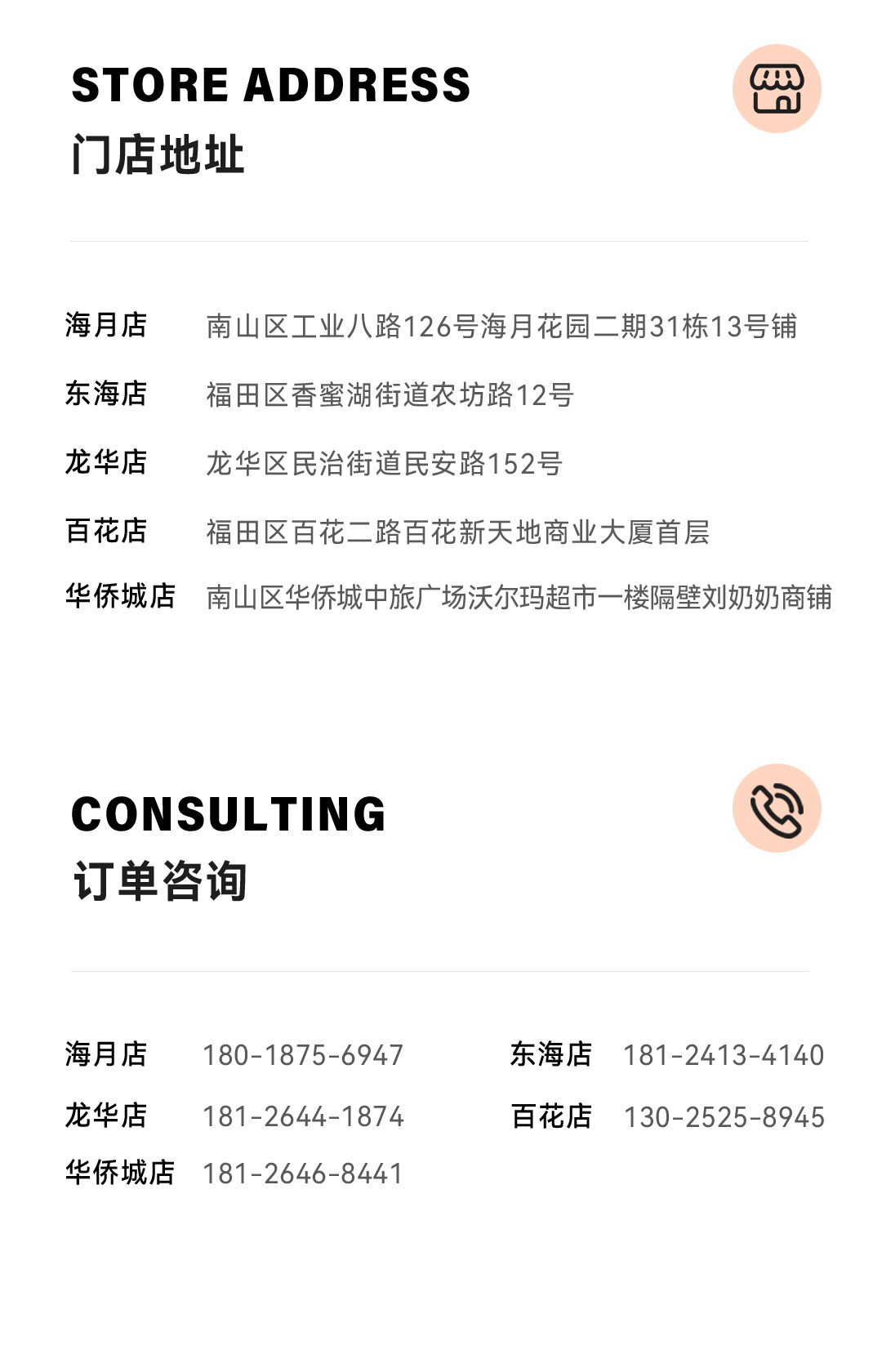 STORE ADDRESS
门店地址

海月店 南山区工业八路126号海月花园二期31栋13号铺
东海店 福田区香蜜湖街道农坊路12号
龙华店 龙华区民治街道民安路152号
百花店 福田区百花二路百花新天地商业大厦首层
华侨城店 南山区华侨城中旅广场沃尔玛超市一楼隔壁刘奶奶商铺

CONSULTING
订单咨询

海月店 180-1875-6947
东海店 181-2413-4140
龙华店 181-2644-1874
百花店 130-2525-8945
华侨城店 181-2646-8441